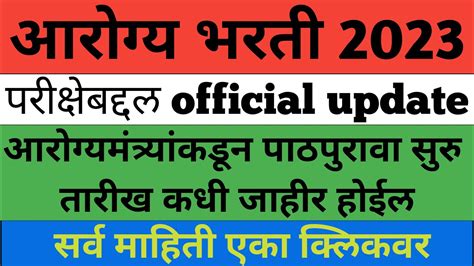 आरोग्य भरती 2023

परीक्षेबद्दल official update

आरोग्यमंत्र्यांकडून पाठपुरावा सुरु तारीख कधी जाहीर होईल

सर्व माहिती एका क्लिकवर